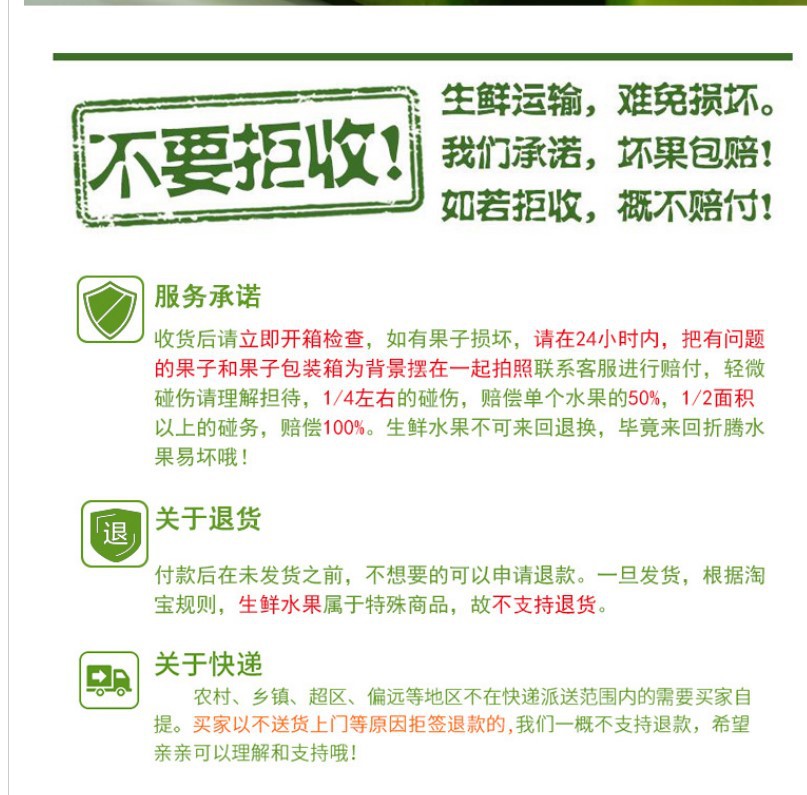 不要拒收!

生鲜运输,难免损坏。
我们承诺,坏果包赔!
如若拒收,概不赔付!

服务承诺

收货后请立即开箱检查,如有果子损坏,请在24小时内,把有问题的果子和果子包装箱为背景摆在一起拍照联系客服进行赔付,轻微碰伤请理解担待,1/4左右的碰伤,赔偿单个水果的50%,1/2面积以上的碰务,赔偿100%。生鲜水果不可来回退换,毕竟来回折腾水果易坏哦!

退

关于退货

付款后在未发货之前,不想要的可以申请退款。一旦发货,根据淘宝规则,生鲜水果属于特殊商品,故不支持退货。

关于快递

农村、乡镇、超区、偏远等地区不在快递派送范围内的需要买家自提。买家以不送货上门等原因拒签退款的,我们一概不支持退款,希望亲亲可以理解和支持哦!